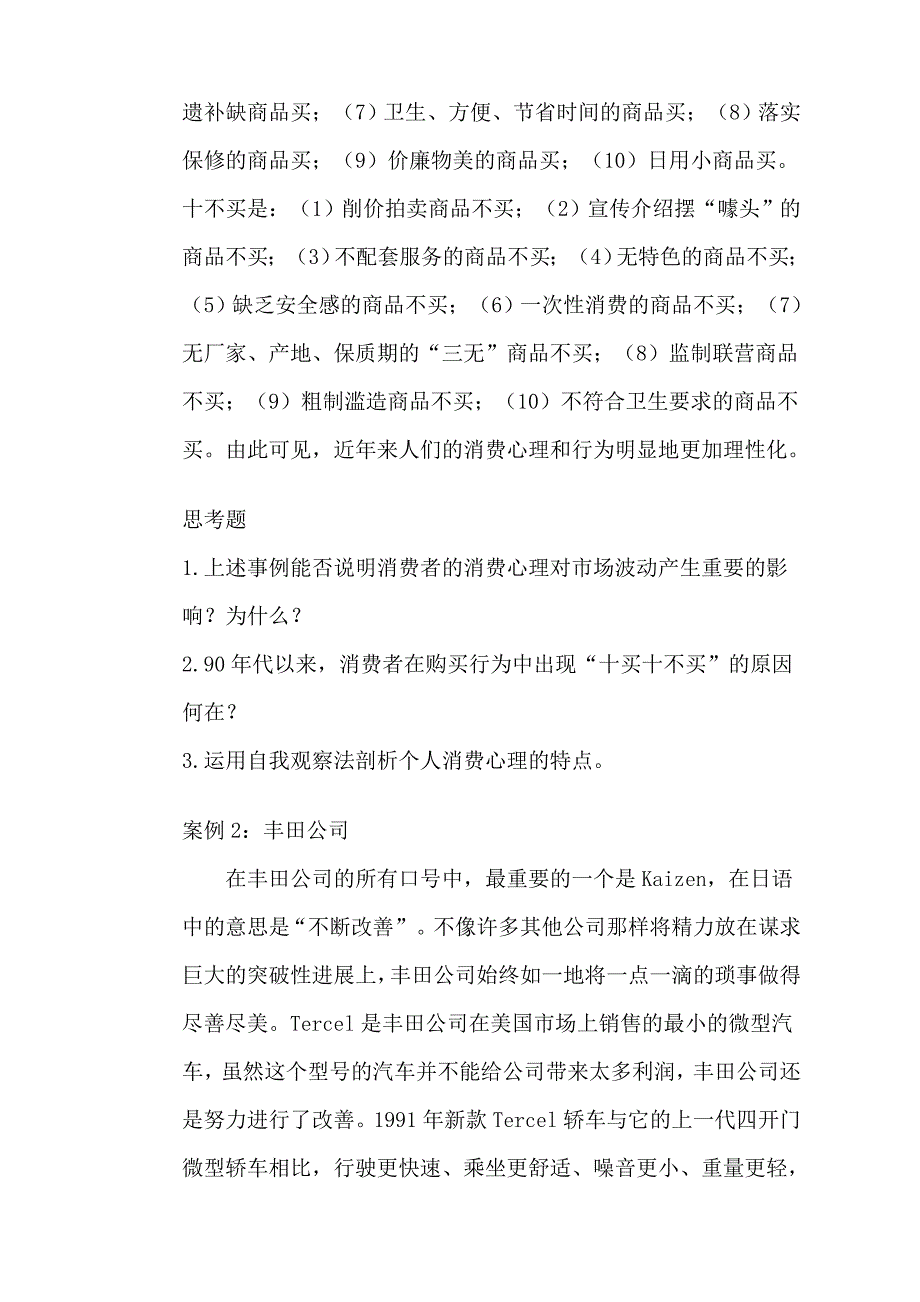 遗补缺商品买；（7）卫生、方便、节省时间的商品买；（8）落实保修的商品买；（9）价廉物美的商品买；（10）日用小商品买。十不买是：（1）削价拍卖商品不买；（2）宣传介绍摆“噱头”的商品不买；（3）不配套服务的商品不买；（4）无特色的商品不买；（5）缺乏安全感的商品不买；（6）一次性消费的商品不买；（7）无厂家、产地、保质期的“三无”商品不买；（8）监制联营商品不买；（9）粗制滥造商品不买；（10）不符合卫生要求的商品不买。由此可见，近年来人们的消费心理和行为明显地更加理性化。

思考题

1.上述事例能否说明消费者的消费心理对市场波动产生重要的影响？为什么？

2.90年代以来，消费者在购买行为中出现“十买十不买”的原因何在？

3.运用自我观察法剖析个人消费心理的特点。

案例2：丰田公司

在丰田公司的所有口号中，最重要的一个是Kaizen，在日语中的意思是“不断改善”。不像许多其他公司那样将精力放在谋求巨大的突破性进展上，丰田公司始终如一地将一点一滴的琐事做得尽善尽美。Tercel是丰田公司在美国市场上销售的最小的微型汽车，虽然这个型号的汽车并不能给公司带来太多利润，丰田公司还是努力进行了改善。1991年新款Tercel轿车与它的上一代四开门微型轿车相比，行驶更快速、乘坐更舒适、噪音更小、重量更轻，